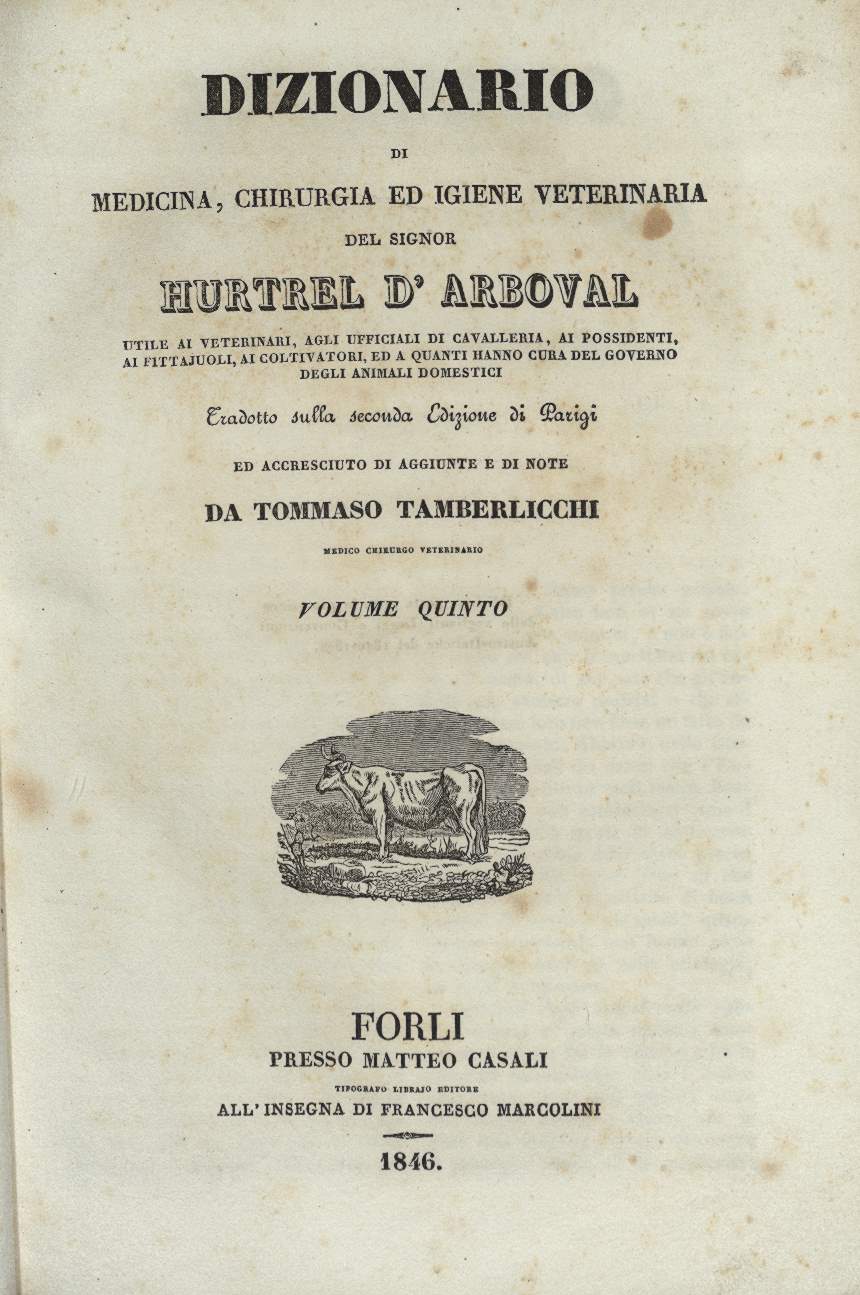 DIZIONARIO

DI

MEDICINA, CHIRURGIA ED IGIENE VETERINARIA

DEL SIGNOR

HURTREL D' ARBOVAL

UTILE AI VETERINARI, AGLI UFFICIALI DI CAVALLERIA, AI POSSIDENTI, AI FITTAJUOLI, AI COLTIVATORI, ED A QUANTI HANNO CURA DEL GOVERNO DEGLI ANIMALI DOMESTICI

Tradotto sulla seconda Edizione di Parigi

ED ACCRESCIUTO DI AGGIUNTE E DI NOTE

DA TOMMASO TAMBERLICCHI

MEDICO CHIRURGO VETERINARIO

VOLUME QUINTO

FORLI
PRESSO MATTEO CASALI
TIPOGRAFO LIBRAJO EDITORE
ALL' INSEGNA DI FRANCESCO MARCOLINI

1846.